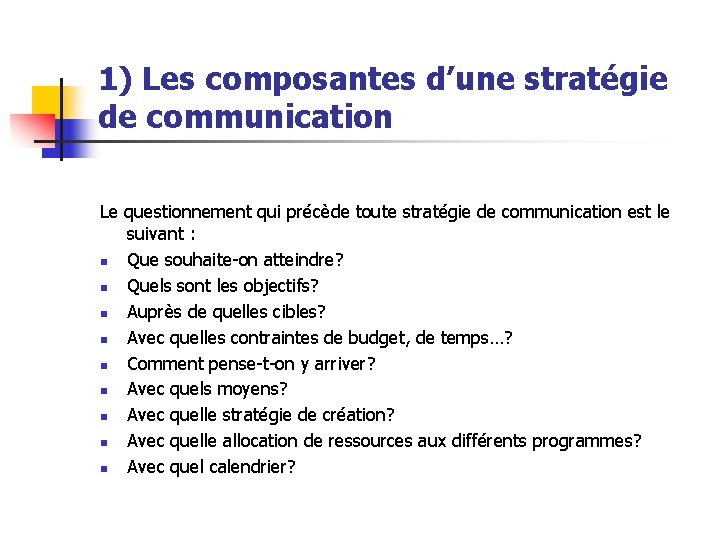 1) Les composantes d’une stratégie de communication

Le questionnement qui précède toute stratégie de communication est le suivant :

- Que souhaite-on atteindre?
- Quels sont les objectifs?
- Auprès de quelles cibles?
- Avec quelles contraintes de budget, de temps…?
- Comment pense-t-on y arriver?
- Avec quels moyens?
- Avec quelle stratégie de création?
- Avec quelle allocation de ressources aux différents programmes?
- Avec quel calendrier?